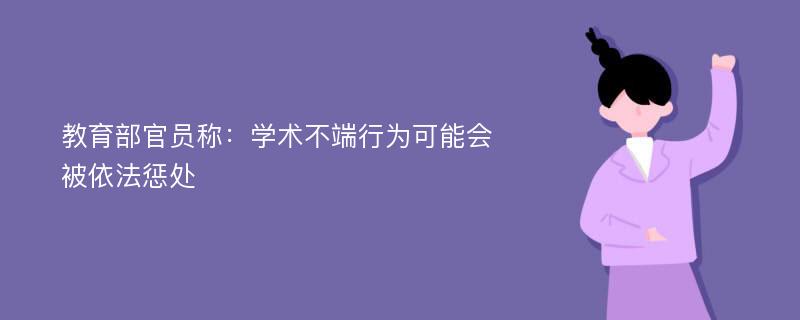 教育部官员称：学术不端行为可能会被依法惩处